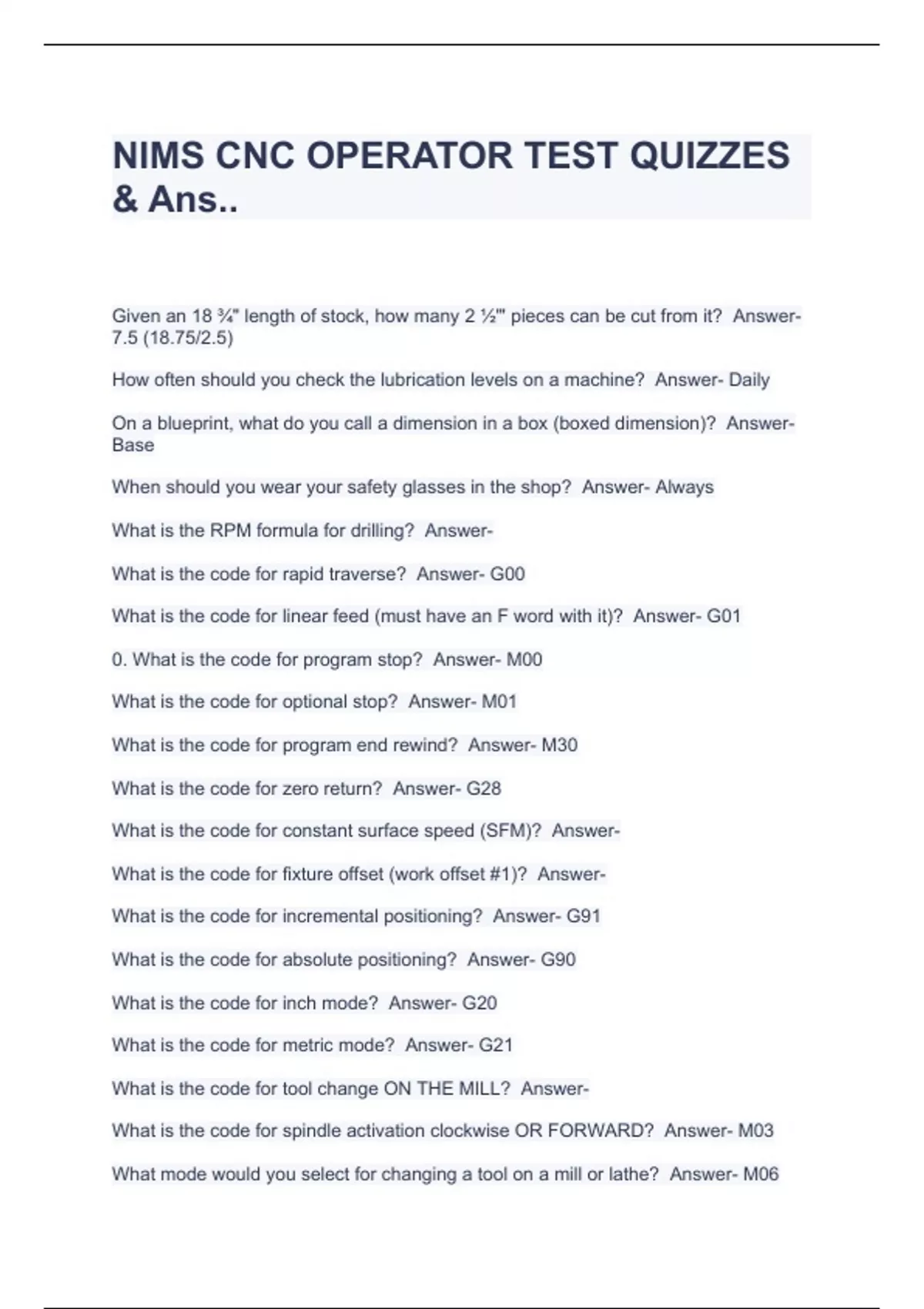 NIMS CNC OPERATOR TEST QUIZZES & Ans..

Given an 18 ¾" length of stock, how many 2 ½"' pieces can be cut from it? Answer- 7.5 (18.75/2.5)

How often should you check the lubrication levels on a machine? Answer- Daily

On a blueprint, what do you call a dimension in a box (boxed dimension)? Answer- Base

When should you wear your safety glasses in the shop? Answer- Always

What is the RPM formula for drilling? Answer-

What is the code for rapid traverse? Answer- G00

What is the code for linear feed (must have an F word with it)? Answer- G01

0. What is the code for program stop? Answer- M00

What is the code for optional stop? Answer- M01

What is the code for program end rewind? Answer- M30

What is the code for zero return? Answer- G28

What is the code for constant surface speed (SFM)? Answer-

What is the code for fixture offset (work offset #1)? Answer-

What is the code for incremental positioning? Answer- G91

What is the code for absolute positioning? Answer- G90

What is the code for inch mode? Answer- G20

What is the code for metric mode? Answer- G21

What is the code for tool change ON THE MILL? Answer-

What is the code for spindle activation clockwise OR FORWARD? Answer- M03

What mode would you select for changing a tool on a mill or lathe? Answer- M06